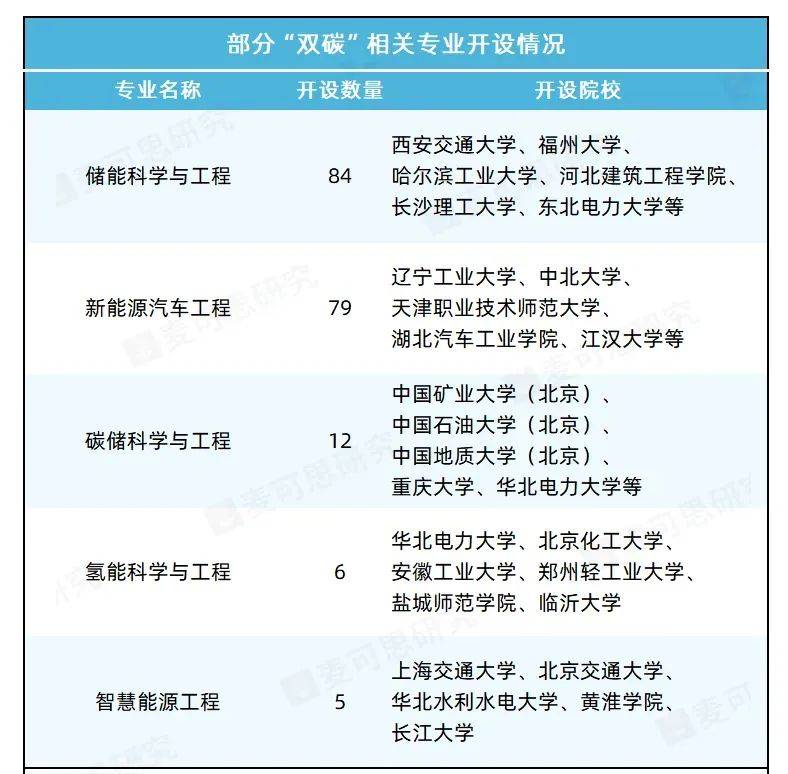 部分“双碳”相关专业开设情况

| 专业名称 | 开设数量 | 开设院校 |
|---|---|---|
| 储能科学与工程 | 84 | 西安交通大学、福州大学、哈尔滨工业大学、河北建筑工程学院、长沙理工大学、东北电力大学等 |
| 新能源汽车工程 | 79 | 辽宁工业大学、中北大学、天津职业技术师范大学、湖北汽车工业学院、江汉大学等 |
| 碳储科学与工程 | 12 | 中国矿业大学（北京）、中国石油大学（北京）、中国地质大学（北京）、重庆大学、华北电力大学等 |
| 氢能科学与工程 | 6 | 华北电力大学、北京化工大学、安徽工业大学、郑州轻工业大学、盐城师范学院、临沂大学 |
| 智慧能源工程 | 5 | 上海交通大学、北京交通大学、华北水利水电大学、黄淮学院、长江大学 |

麦可思研究